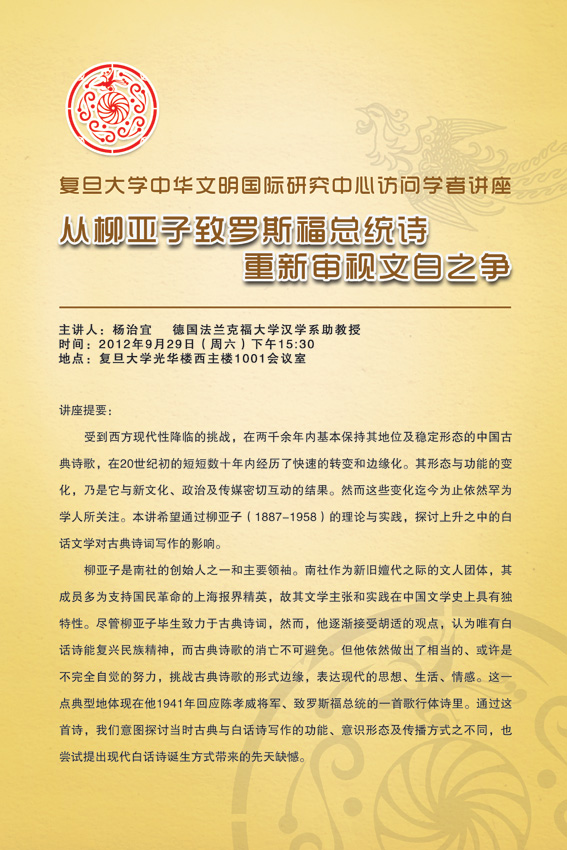 复旦大学中华文明国际研究中心访问学者讲座

从柳亚子致罗斯福总统诗
重新审视文白之争

主讲人：杨治宜　　德国法兰克福大学汉学系助教授
时间：2012年9月29日（周六）下午15:30
地点：复旦大学光华楼西主楼1001会议室

讲座提要：

受到西方现代性降临的挑战，在两千余年内基本保持其地位及稳定形态的中国古典诗歌，在20世纪初的短短数十年内经历了快速的转变和边缘化。其形态与功能的变化，乃是它与新文化、政治及传媒密切互动的结果。然而这些变化迄今为止依然罕为学人所关注。本讲希望通过柳亚子（1887-1958）的理论与实践，探讨上升之中的白话文学对古典诗词写作的影响。

柳亚子是南社的创始人之一和主要领袖。南社作为新旧嬗代之际的文人团体，其成员多为支持国民革命的上海报界精英，故其文学主张和实践在中国文学史上具有独特性。尽管柳亚子毕生致力于古典诗词，然而，他逐渐接受胡适的观点，认为唯有白话诗能复兴民族精神，而古典诗歌的消亡不可避免。但他依然做出了相当的、或许是不完全自觉的努力，挑战古典诗歌的形式边缘，表达现代的思想、生活、情感。这一点典型地体现在他1941年回应陈孝威将军、致罗斯福总统的一首歌行体诗里。通过这首诗，我们意图探讨当时古典与白话诗写作的功能、意识形态及传播方式之不同，也尝试提出现代白话诗诞生方式带来的先天缺憾。